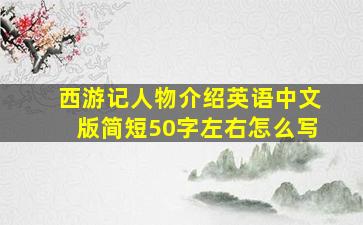 西游记人物介绍英语中文版简短50字左右怎么写